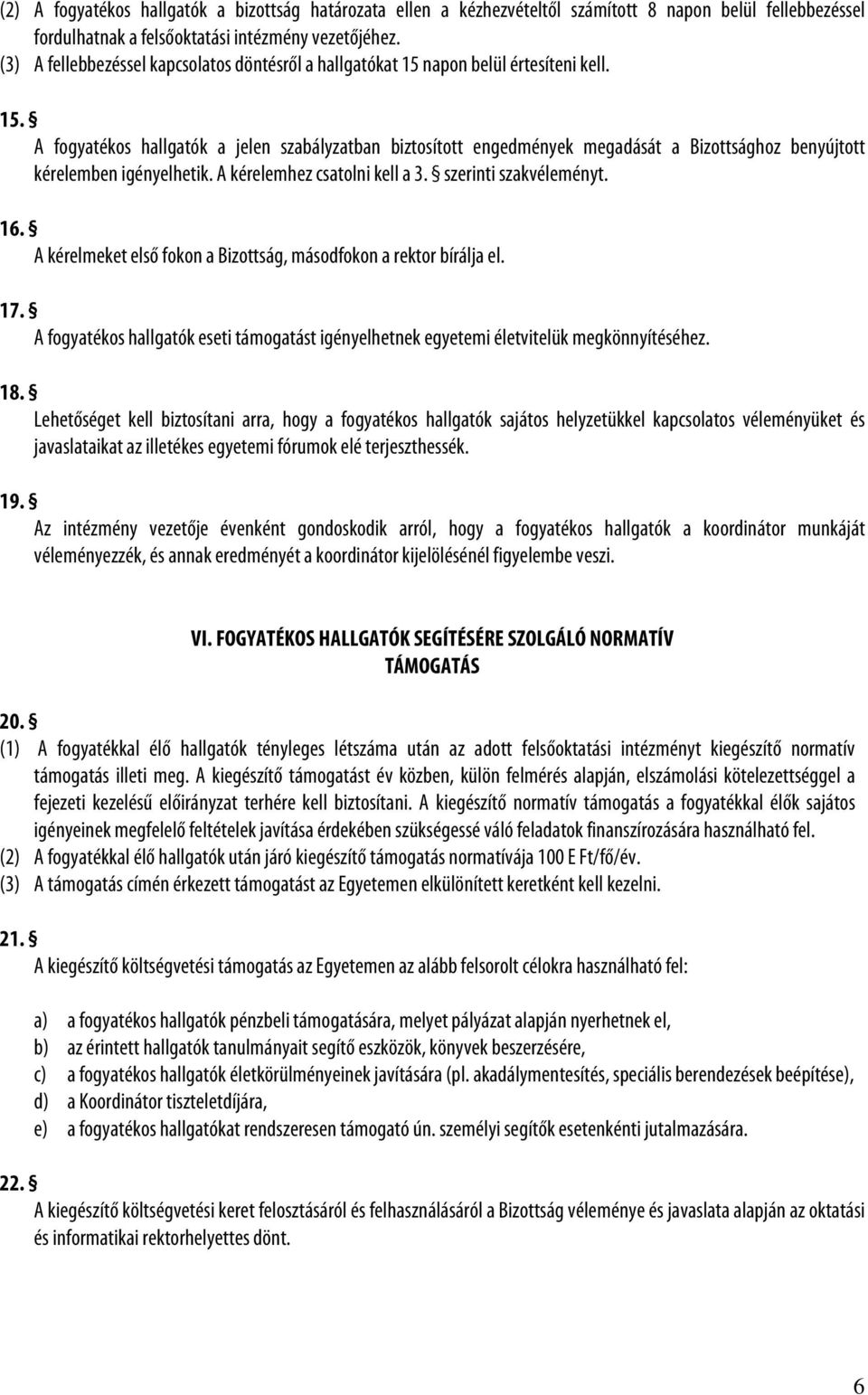 (2) A fogyatékos hallgatók a bizottság határozata ellen a kézhezvételtől számított 8 napon belül fellebbezéssel fordulhatnak a felsőoktatási intézmény vezetőjéhez.
(3) A fellebbezéssel kapcsolatos döntésről a hallgatókat 15 napon belül értesíteni kell.

15. §
A fogyatékos hallgatók a jelen szabályzatban biztosított engedmények megadását a Bizottsághoz benyújtott kérelemben igényelhetik. A kérelemhez csatolni kell a 3. § szerinti szakvéleményt.

16. §
A kérelmeket első fokon a Bizottság, másodfokon a rektor bírálja el.

17. §
A fogyatékos hallgatók eseti támogatást igényelhetnek egyetemi életvitelük megkönnyítéséhez.

18. §
Lehetőséget kell biztosítani arra, hogy a fogyatékos hallgatók sajátos helyzetükkel kapcsolatos véleményüket és javaslataikat az illetékes egyetemi fórumok elé terjeszthessék.

19. §
Az intézmény vezetője évenként gondoskodik arról, hogy a fogyatékos hallgatók a koordinátor munkáját véleményezzék, és annak eredményét a koordinátor kijelölésénél figyelembe veszi.

VI. FOGYATÉKOS HALLGATÓK SEGÍTÉSÉRE SZOLGÁLÓ NORMATÍV TÁMOGATÁS

20. §
(1) A fogyatékkal élő hallgatók tényleges létszáma után az adott felsőoktatási intézményt kiegészítő normatív támogatás illeti meg. A kiegészítő támogatást év közben, külön felmérés alapján, elszámolási kötelezettséggel a fejezeti kezelésű előirányzat terhére kell biztosítani. A kiegészítő normatív támogatás a fogyatékkal élők sajátos igényeinek megfelelő feltételek javítása érdekében szükségessé váló feladatok finanszírozására használható fel.
(2) A fogyatékkal élő hallgatók után járó kiegészítő támogatás normatívája 100 E Ft/fő/év.
(3) A támogatás címén érkezett támogatást az Egyetemen elkülönített keretként kell kezelni.

21. §
A kiegészítő költségvetési támogatás az Egyetemen az alább felsorolt célokra használható fel:

a) a fogyatékos hallgatók pénzbeli támogatására, melyet pályázat alapján nyerhetnek el,
b) az érintett hallgatók tanulmányait segítő eszközök, könyvek beszerzésére,
c) a fogyatékos hallgatók életkörülményeinek javítására (pl. akadálymentesítés, speciális berendezések beépítése),
d) a Koordinátor tiszteletdíjára,
e) a fogyatékos hallgatókat rendszeresen támogató ún. személyi segítők esetenkénti jutalmazására.

22. §
A kiegészítő költségvetési keret felosztásáról és felhasználásáról a Bizottság véleménye és javaslata alapján az oktatási és informatikai rektorhelyettes dönt.

6